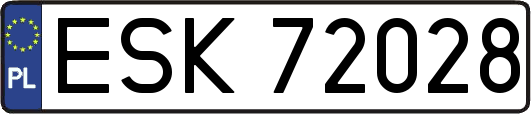 PL
ESK 72028